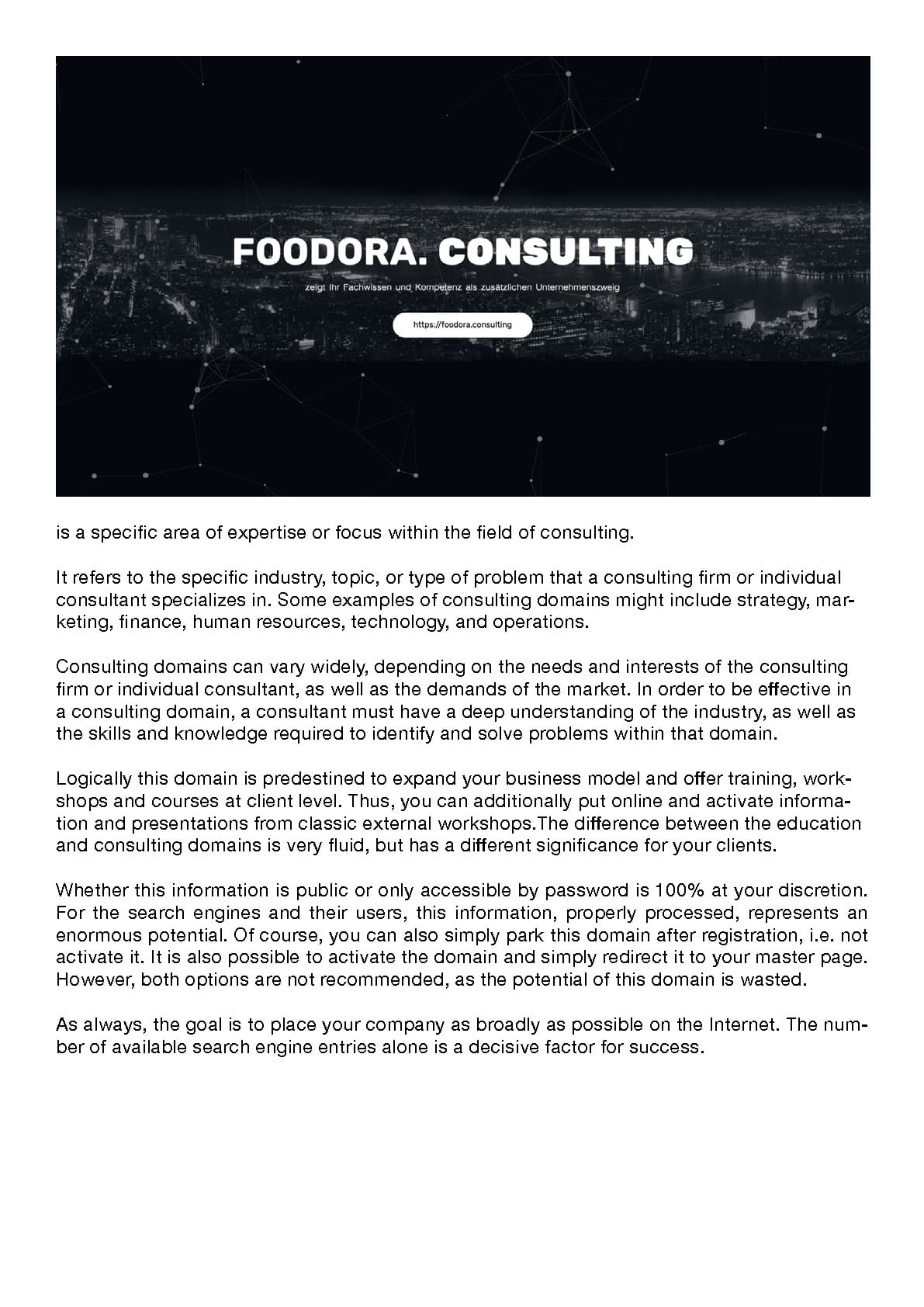 FOODORA. CONSULTING

zeigt Ihr Fachwissen und Kompetenz als zusätzlichen Unternehmenszweig

https://foodora.consulting

is a specific area of expertise or focus within the field of consulting.

It refers to the specific industry, topic, or type of problem that a consulting firm or individual consultant specializes in. Some examples of consulting domains might include strategy, marketing, finance, human resources, technology, and operations.

Consulting domains can vary widely, depending on the needs and interests of the consulting firm or individual consultant, as well as the demands of the market. In order to be effective in a consulting domain, a consultant must have a deep understanding of the industry, as well as the skills and knowledge required to identify and solve problems within that domain.

Logically this domain is predestined to expand your business model and offer training, workshops and courses at client level. Thus, you can additionally put online and activate information and presentations from classic external workshops.The difference between the education and consulting domains is very fluid, but has a different significance for your clients.

Whether this information is public or only accessible by password is 100% at your discretion. For the search engines and their users, this information, properly processed, represents an enormous potential. Of course, you can also simply park this domain after registration, i.e. not activate it. It is also possible to activate the domain and simply redirect it to your master page. However, both options are not recommended, as the potential of this domain is wasted.

As always, the goal is to place your company as broadly as possible on the Internet. The number of available search engine entries alone is a decisive factor for success.